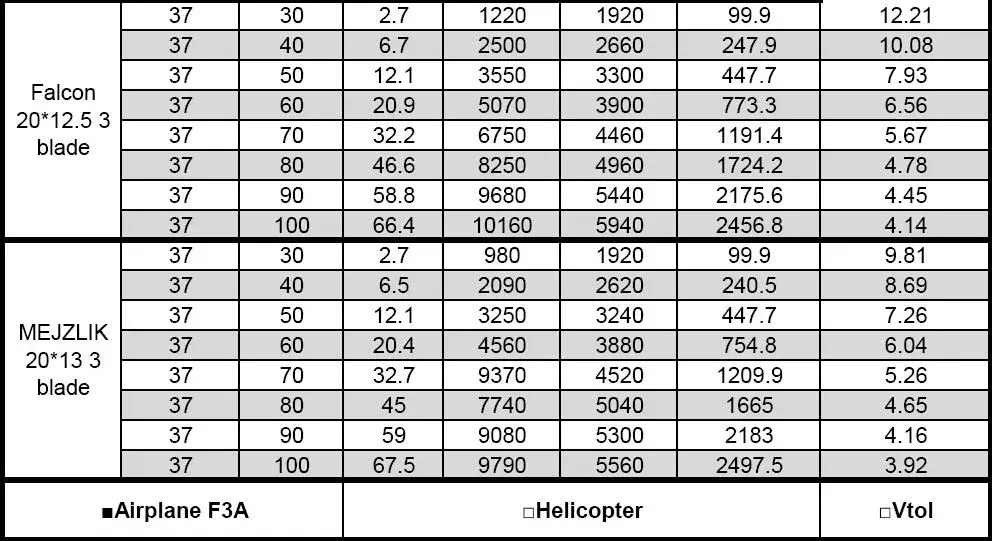 |  |  |  |  |  |  |  |  |
|---|---|---|---|---|---|---|---|
| Falcon 20*12.5 3 blade | 37 | 30 | 2.7 | 1220 | 1920 | 99.9 | 12.21 |
|  | 37 | 40 | 6.7 | 2500 | 2660 | 247.9 | 10.08 |
|  | 37 | 50 | 12.1 | 3550 | 3300 | 447.7 | 7.93 |
|  | 37 | 60 | 20.9 | 5070 | 3900 | 773.3 | 6.56 |
|  | 37 | 70 | 32.2 | 6750 | 4460 | 1191.4 | 5.67 |
|  | 37 | 80 | 46.6 | 8250 | 4960 | 1724.2 | 4.78 |
|  | 37 | 90 | 58.8 | 9680 | 5440 | 2175.6 | 4.45 |
|  | 37 | 100 | 66.4 | 10160 | 5940 | 2456.8 | 4.14 |
| MEJZLIK 20*13 3 blade | 37 | 30 | 2.7 | 980 | 1920 | 99.9 | 9.81 |
|  | 37 | 40 | 6.5 | 2090 | 2620 | 240.5 | 8.69 |
|  | 37 | 50 | 12.1 | 3250 | 3240 | 447.7 | 7.26 |
|  | 37 | 60 | 20.4 | 4560 | 3880 | 754.8 | 6.04 |
|  | 37 | 70 | 32.7 | 9370 | 4520 | 1209.9 | 5.26 |
|  | 37 | 80 | 45 | 7740 | 5040 | 1665 | 4.65 |
|  | 37 | 90 | 59 | 9080 | 5300 | 2183 | 4.16 |
|  | 37 | 100 | 67.5 | 9790 | 5560 | 2497.5 | 3.92 |

■Airplane F3A □Helicopter □Vtol